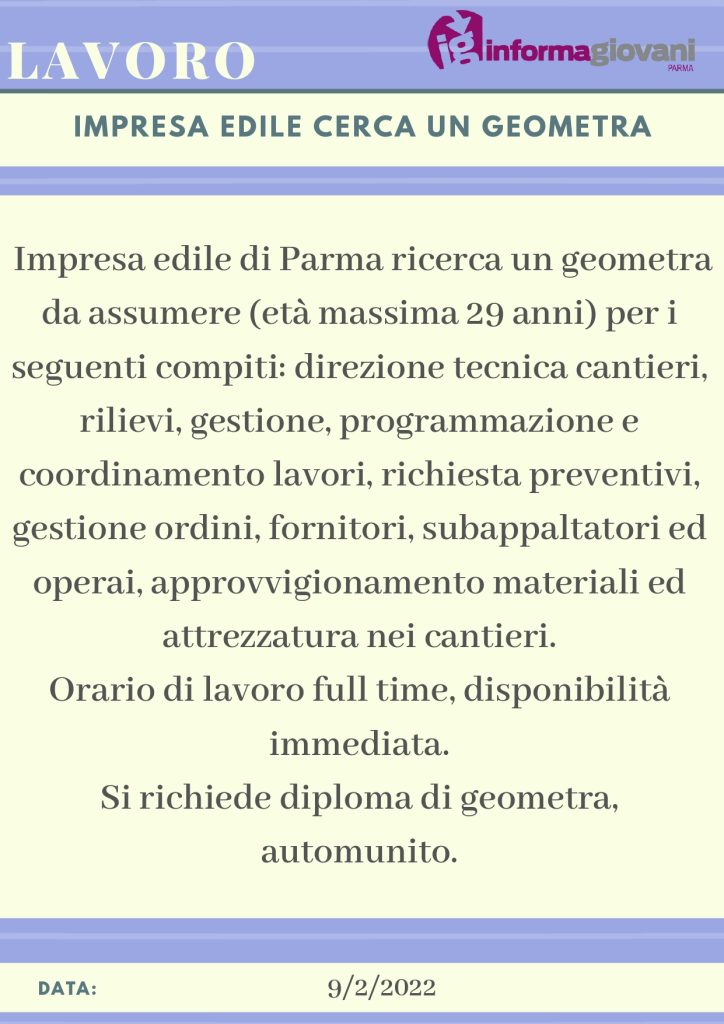 LAVORO

ig informagiovani PARMA

IMPRESA EDILE CERCA UN GEOMETRA

Impresa edile di Parma ricerca un geometra da assumere (età massima 29 anni) per i seguenti compiti: direzione tecnica cantieri, rilievi, gestione, programmazione e coordinamento lavori, richiesta preventivi, gestione ordini, fornitori, subappaltatori ed operai, approvvigionamento materiali ed attrezzatura nei cantieri.
Orario di lavoro full time, disponibilità immediata.
Si richiede diploma di geometra, automunito.

DATA: 9/2/2022